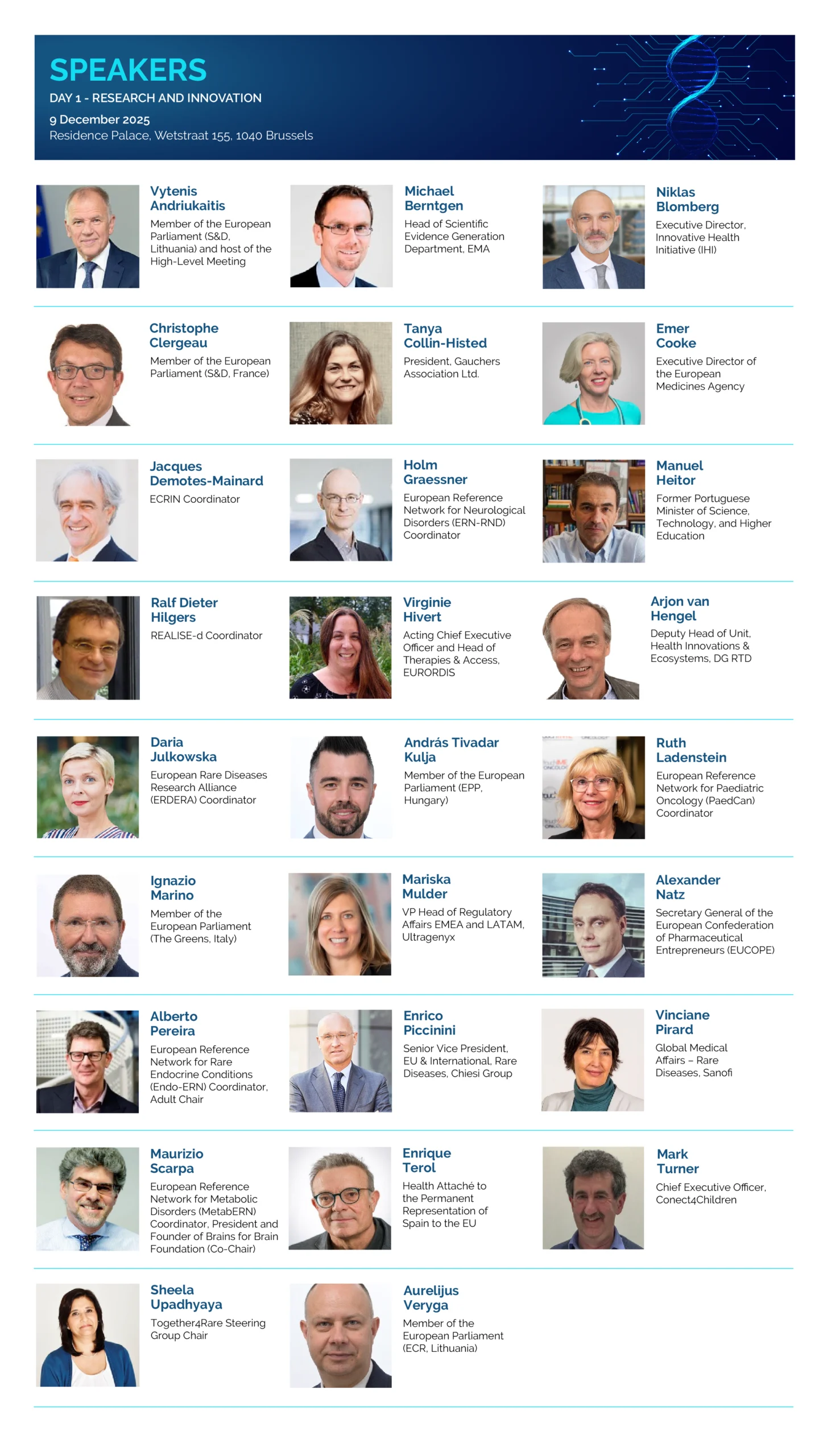 SPEAKERS
DAY 1 - RESEARCH AND INNOVATION
9 December 2025
Residence Palace, Wetstraat 155, 1040 Brussels

Vytenis Andriukaitis
Member of the European Parliament (S&D, Lithuania) and host of the High-Level Meeting

Michael Berntgen
Head of Scientific Evidence Generation Department, EMA

Niklas Blomberg
Executive Director, Innovative Health Initiative (IHI)

Christophe Clergeau
Member of the European Parliament (S&D, France)

Tanya Collin-Histed
President, Gauchers Association Ltd.

Emer Cooke
Executive Director of the European Medicines Agency

Jacques Demotes-Mainard
ECRIN Coordinator

Holm Graessner
European Reference Network for Neurological Disorders (ERN-RND) Coordinator

Manuel Heitor
Former Portuguese Minister of Science, Technology, and Higher Education

Ralf Dieter Hilgers
REALISE-d Coordinator

Virginie Hivert
Acting Chief Executive Officer and Head of Therapies & Access, EURORDIS

Arjon van Hengel
Deputy Head of Unit, Health Innovations & Ecosystems, DG RTD

Daria Julkowska
European Rare Diseases Research Alliance (ERDERA) Coordinator

András Tivadar Kulja
Member of the European Parliament (EPP, Hungary)

Ruth Ladenstein
European Reference Network for Paediatric Oncology (PaedCan) Coordinator

Ignazio Marino
Member of the European Parliament (The Greens, Italy)

Mariska Mulder
VP Head of Regulatory Affairs EMEA and LATAM, Ultragenyx

Alexander Natz
Secretary General of the European Confederation of Pharmaceutical Entrepreneurs (EUCOPE)

Alberto Pereira
European Reference Network for Rare Endocrine Conditions (Endo-ERN) Coordinator, Adult Chair

Enrico Piccinini
Senior Vice President, EU & International, Rare Diseases, Chiesi Group

Vinciane Pirard
Global Medical Affairs – Rare Diseases, Sanofi

Maurizio Scarpa
European Reference Network for Metabolic Disorders (MetabERN) Coordinator, President and Founder of Brains for Brain Foundation (Co-Chair)

Enrique Terol
Health Attaché to the Permanent Representation of Spain to the EU

Mark Turner
Chief Executive Officer, Conect4Children

Sheela Upadhyaya
Together4Rare Steering Group Chair

Aurelijus Veryga
Member of the European Parliament (ECR, Lithuania)